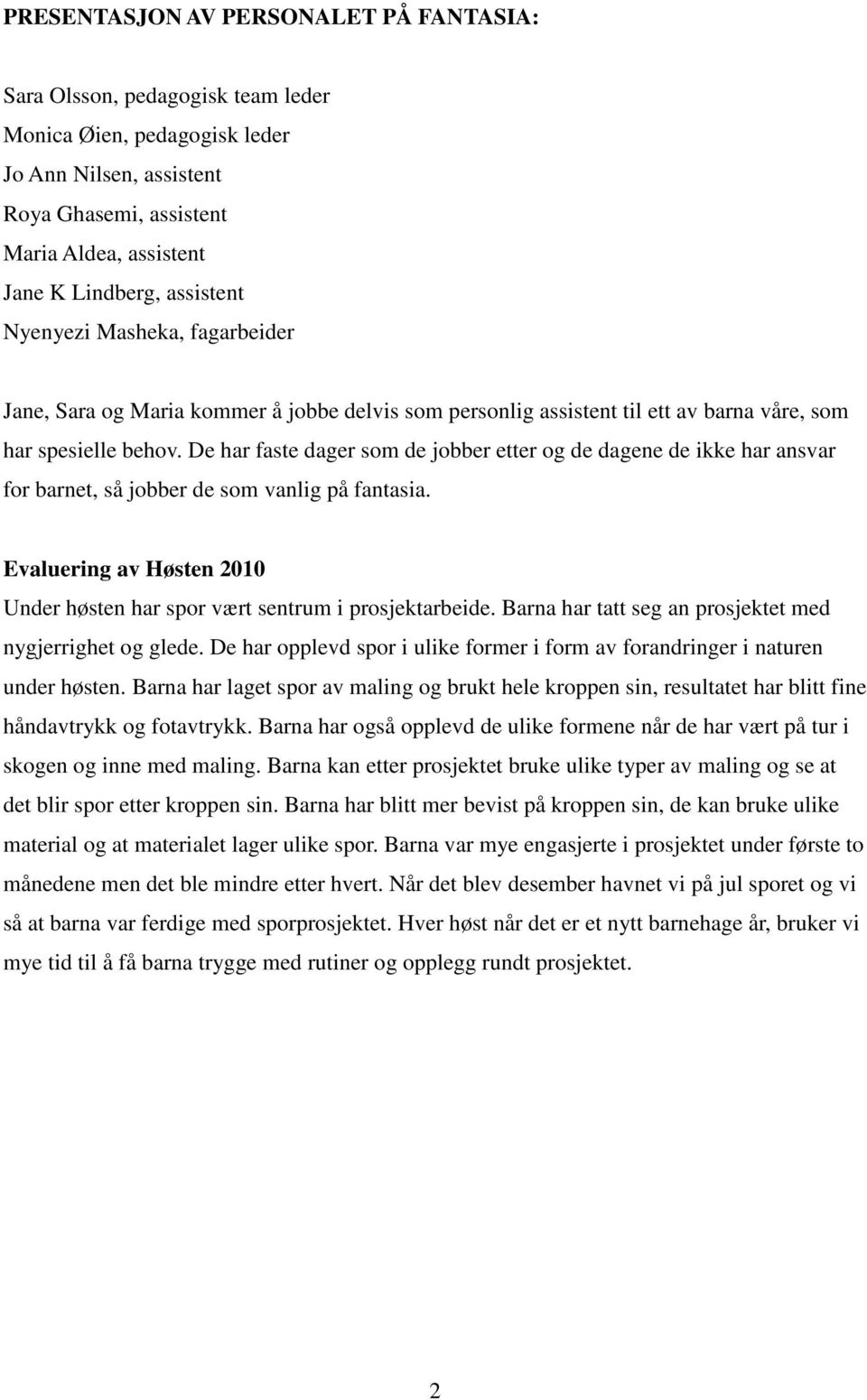 PRESENTASJON AV PERSONALET PÅ FANTASIA:

Sara Olsson, pedagogisk team leder
Monica Øien, pedagogisk leder
Jo Ann Nilsen, assistent
Roya Ghasemi, assistent
Maria Aldea, assistent
Jane K Lindberg, assistent
Nyenyezi Masheka, fagarbeider

Jane, Sara og Maria kommer å jobbe delvis som personlig assistent til ett av barna våre, som har spesielle behov. De har faste dager som de jobber etter og de dagene de ikke har ansvar for barnet, så jobber de som vanlig på fantasia.

Evaluering av Høsten 2010
Under høsten har spor vært sentrum i prosjektarbeide. Barna har tatt seg an prosjektet med nygjerrighet og glede. De har opplevd spor i ulike former i form av forandringer i naturen under høsten. Barna har laget spor av maling og brukt hele kroppen sin, resultatet har blitt fine håndavtrykk og fotavtrykk. Barna har også opplevd de ulike formene når de har vært på tur i skogen og inne med maling. Barna kan etter prosjektet bruke ulike typer av maling og se at det blir spor etter kroppen sin. Barna har blitt mer bevist på kroppen sin, de kan bruke ulike material og at materialet lager ulike spor. Barna var mye engasjerte i prosjektet under første to månedene men det ble mindre etter hvert. Når det blev desember havnet vi på jul sporet og vi så at barna var ferdige med sporprosjektet. Hver høst når det er et nytt barnehage år, bruker vi mye tid til å få barna trygge med rutiner og opplegg rundt prosjektet.

2